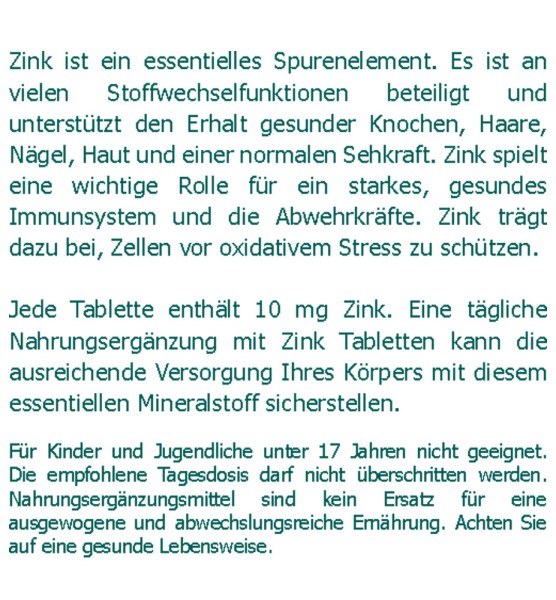 Zink ist ein essentielles Spurenelement. Es ist an vielen Stoffwechselfunktionen beteiligt und unterstützt den Erhalt gesunder Knochen, Haare, Nägel, Haut und einer normalen Sehkraft. Zink spielt eine wichtige Rolle für ein starkes, gesundes Immunsystem und die Abwehrkräfte. Zink trägt dazu bei, Zellen vor oxidativem Stress zu schützen.

Jede Tablette enthält 10 mg Zink. Eine tägliche Nahrungsergänzung mit Zink Tabletten kann die ausreichende Versorgung Ihres Körpers mit diesem essentiellen Mineralstoff sicherstellen.

Für Kinder und Jugendliche unter 17 Jahren nicht geeignet. Die empfohlene Tagesdosis darf nicht überschritten werden. Nahrungsergänzungsmittel sind kein Ersatz für eine ausgewogene und abwechslungsreiche Ernährung. Achten Sie auf eine gesunde Lebensweise.